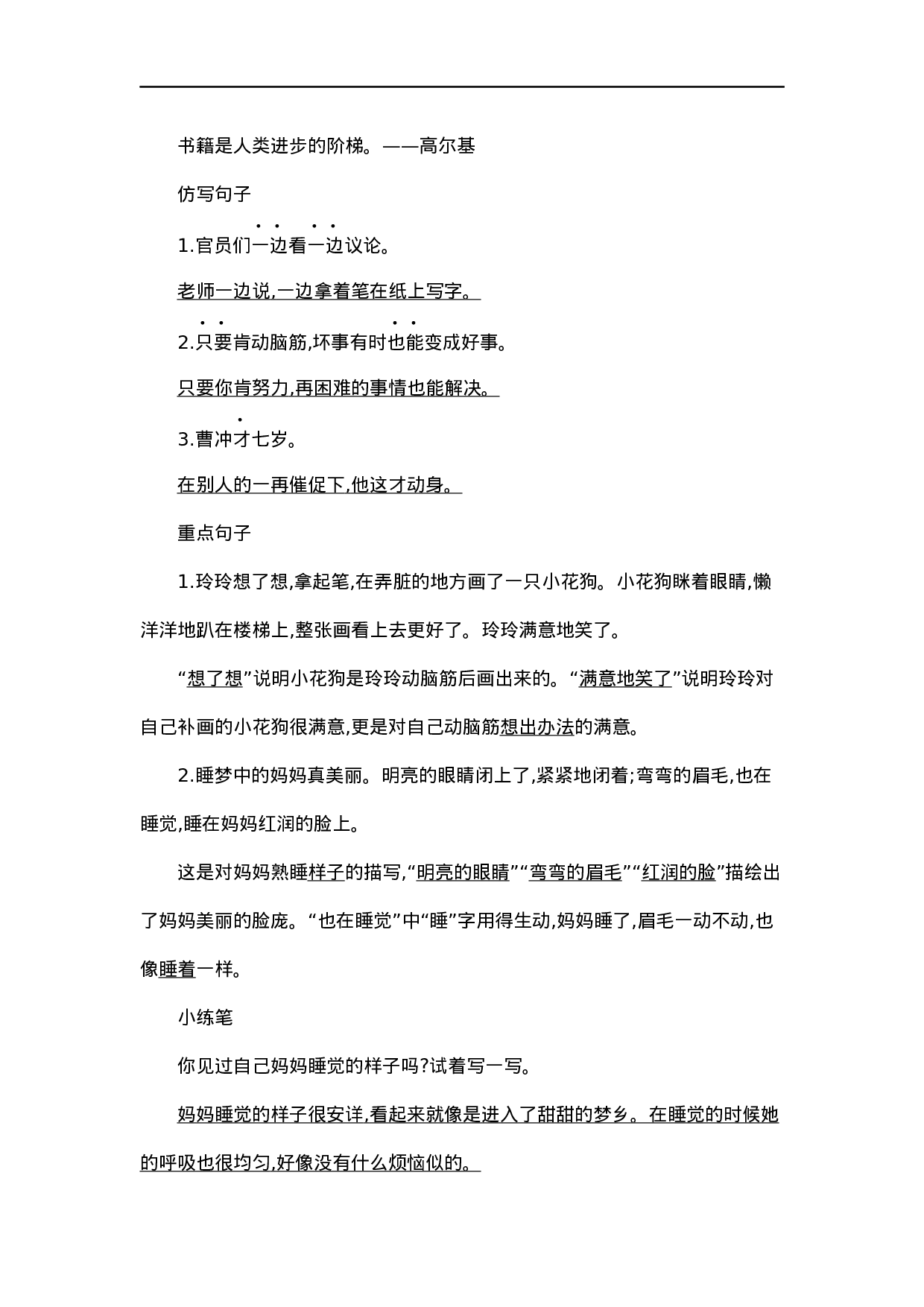 书籍是人类进步的阶梯。——高尔基

仿写句子

1.官员们一边看一边议论。

老师一边说,一边拿着笔在纸上写字。

2.只要肯动脑筋,坏事有时也能变成好事。

只要你肯努力,再困难的事情也能解决。

3.曹冲才七岁。

在别人的一再催促下,他这才动身。

重点句子

1.玲玲想了想,拿起笔,在弄脏的地方画了一只小花狗。小花狗眯着眼睛,懒洋洋地趴在楼梯上,整张画看上去更好了。玲玲满意地笑了。

“想了想”说明小花狗是玲玲动脑筋后画出来的。“满意地笑了”说明玲玲对自己补画的小花狗很满意,更是对自己动脑筋想出办法的满意。

2.睡梦中的妈妈真美丽。明亮的眼睛闭上了,紧紧地闭着;弯弯的眉毛,也在睡觉,睡在妈妈红润的脸上。

这是对妈妈熟睡样子的描写,“明亮的眼睛”“弯弯的眉毛”“红润的脸”描绘出了妈妈美丽的脸庞。“也在睡觉”中“睡”字用得生动,妈妈睡了,眉毛一动不动,也像睡着一样。

小练笔

你见过自己妈妈睡觉的样子吗?试着写一写。

妈妈睡觉的样子很安详,看起来就像是进入了甜甜的梦乡。在睡觉的时候她的呼吸也很均匀,好像没有什么烦恼似的。